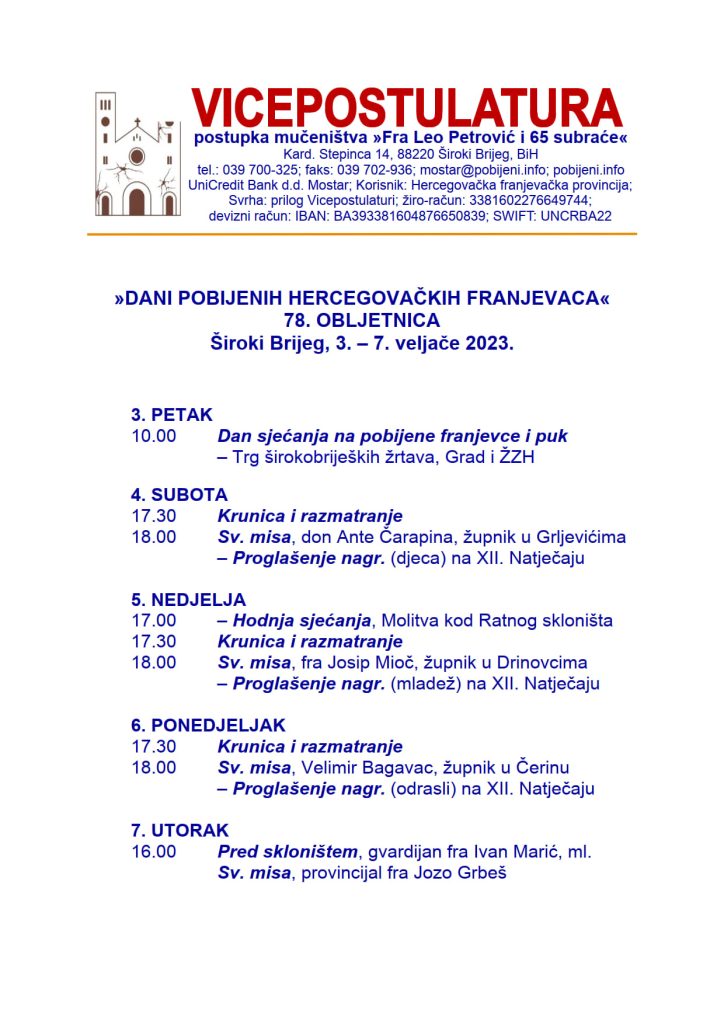 VICEPOSTULATURA
postupka mučeništva »Fra Leo Petrović i 65 subraće«
Kard. Stepinca 14, 88220 Široki Brijeg, BiH
tel.: 039 700-325; faks: 039 702-936; mostar@pobijeni.info; pobijeni.info
UniCredit Bank d.d. Mostar; Korisnik: Hercegovačka franjevačka provincija;
Svrha: prilog Vicepostulaturi; žiro-račun: 3381602276649744;
devizni račun: IBAN: BA393381604876650839; SWIFT: UNCRBA22

»DANI POBIJENIH HERCEGOVAČKIH FRANJEVACA«
78. OBLJETNICA
Široki Brijeg, 3. – 7. veljače 2023.

3. PETAK
10.00 Dan sjećanja na pobijene franjevce i puk
– Trg širokobrijeških žrtava, Grad i ŽZH

4. SUBOTA
17.30 Krunica i razmatranje
18.00 Sv. misa, don Ante Čarapina, župnik u Grljevićima
– Proglašenje nagr. (djeca) na XII. Natječaju

5. NEDJELJA
17.00 – Hodnja sjećanja, Molitva kod Ratnog skloništa
17.30 Krunica i razmatranje
18.00 Sv. misa, fra Josip Mioč, župnik u Drinovcima
– Proglašenje nagr. (mladež) na XII. Natječaju

6. PONEDJELJAK
17.30 Krunica i razmatranje
18.00 Sv. misa, Velimir Bagavac, župnik u Čerinu
– Proglašenje nagr. (odrasli) na XII. Natječaju

7. UTORAK
16.00 Pred skloništem, gvardijan fra Ivan Marić, ml.
Sv. misa, provincijal fra Jozo Grbeš